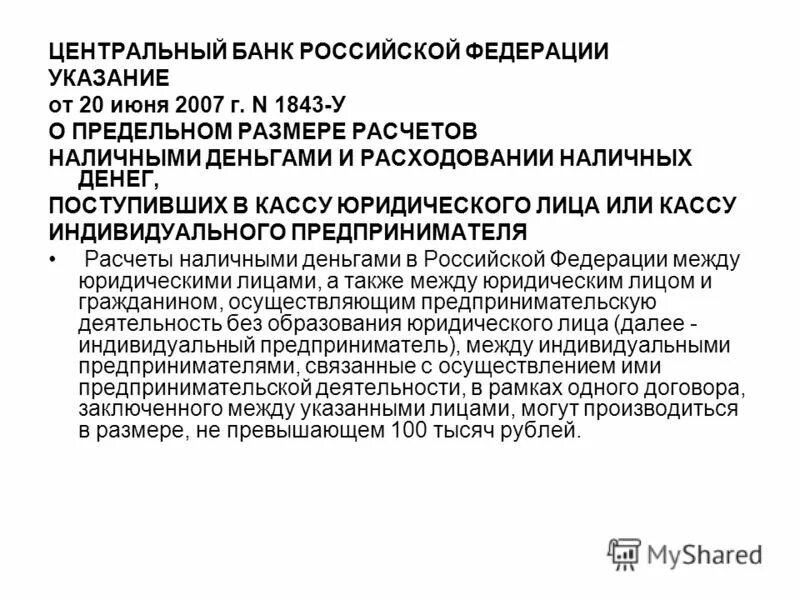 ЦЕНТРАЛЬНЫЙ БАНК РОССИЙСКОЙ ФЕДЕРАЦИИ
УКАЗАНИЕ
от 20 июня 2007 г. N 1843-У
О ПРЕДЕЛЬНОМ РАЗМЕРЕ РАСЧЕТОВ
НАЛИЧНЫМИ ДЕНЬГАМИ И РАСХОДОВАНИИ НАЛИЧНЫХ ДЕНЕГ,
ПОСТУПИВШИХ В КАССУ ЮРИДИЧЕСКОГО ЛИЦА ИЛИ КАССУ
ИНДИВИДУАЛЬНОГО ПРЕДПРИНИМАТЕЛЯ

• Расчеты наличными деньгами в Российской Федерации между юридическими лицами, а также между юридическим лицом и гражданином, осуществляющим предпринимательскую деятельность без образования юридического лица (далее - индивидуальный предприниматель), между индивидуальными предпринимателями, связанные с осуществлением ими предпринимательской деятельности, в рамках одного договора, заключенного между указанными лицами, могут производиться в размере, не превышающем 100 тысяч рублей.

MyShared